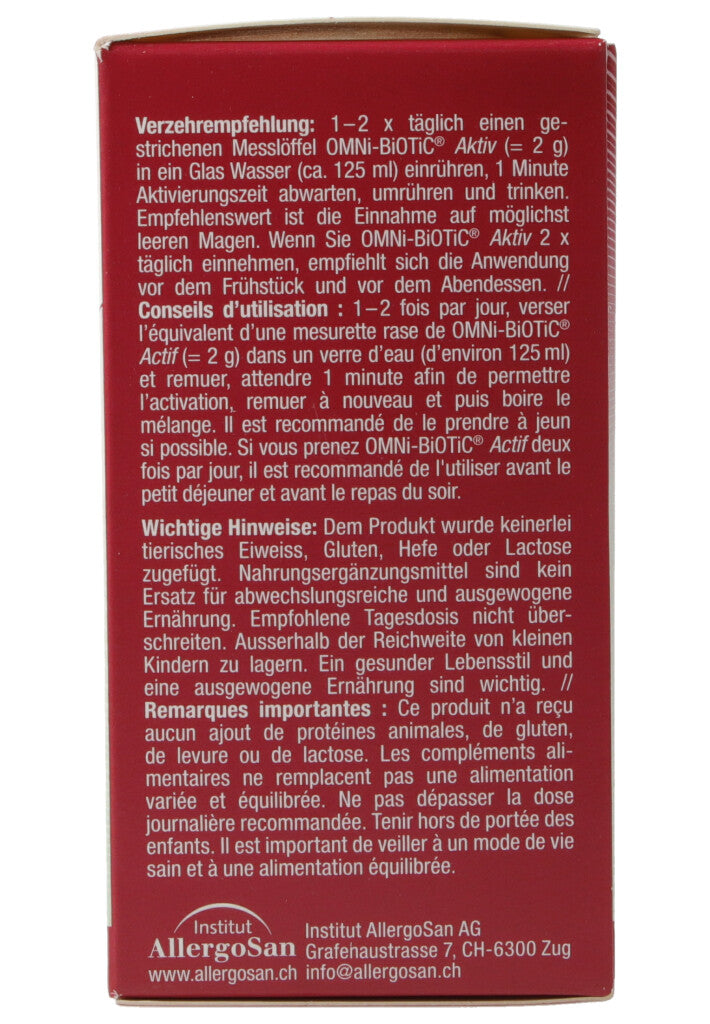 Verzehrempfehlung: 1–2 x täglich einen gestrichenen Messlöffel OMNi-BiOTiC® Aktiv (= 2 g) in ein Glas Wasser (ca. 125 ml) einrühren, 1 Minute Aktivierungszeit abwarten, umrühren und trinken. Empfehlenswert ist die Einnahme auf möglichst leeren Magen. Wenn Sie OMNi-BiOTiC® Aktiv 2 x täglich einnehmen, empfiehlt sich die Anwendung vor dem Frühstück und vor dem Abendessen. // Conseils d'utilisation : 1–2 fois par jour, verser l'équivalent d'une mesurette rase de OMNi-BiOTiC® Actif (= 2 g) dans un verre d'eau (d'environ 125 ml) et remuer, attendre 1 minute afin de permettre l'activation, remuer à nouveau et puis boire le mélange. Il est recommandé de le prendre à jeun si possible. Si vous prenez OMNi-BiOTiC® Actif deux fois par jour, il est recommandé de l'utiliser avant le petit déjeuner et avant le repas du soir.

Wichtige Hinweise: Dem Produkt wurde keinerlei tierisches Eiweiss, Gluten, Hefe oder Lactose zugefügt. Nahrungsergänzungsmittel sind kein Ersatz für abwechslungsreiche und ausgewogene Ernährung. Empfohlene Tagesdosis nicht überschreiten. Ausserhalb der Reichweite von kleinen Kindern zu lagern. Ein gesunder Lebensstil und eine ausgewogene Ernährung sind wichtig. // Remarques importantes : Ce produit n'a reçu aucun ajout de protéines animales, de gluten, de levure ou de lactose. Les compléments alimentaires ne remplacent pas une alimentation variée et équilibrée. Ne pas dépasser la dose journalière recommandée. Tenir hors de portée des enfants. Il est important de veiller à un mode de vie sain et à une alimentation équilibrée.

Institut
AllergoSan
www.allergosan.ch

Institut AllergoSan AG
Grafehaustrasse 7, CH-6300 Zug
info@allergosan.ch